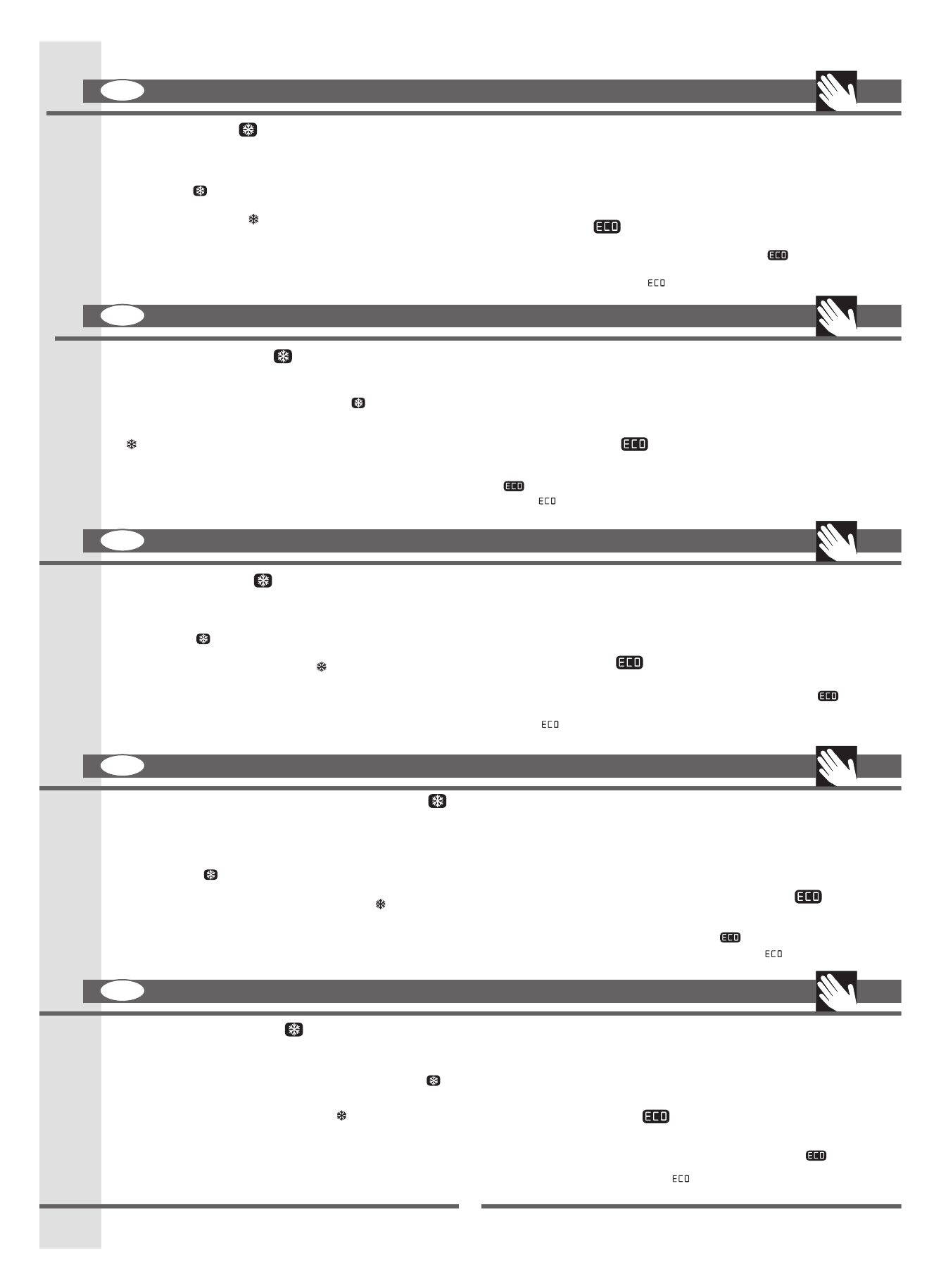 ECO

ECO

ECO

ECO

ECO

ECO

ECO

ECO

ECO

ECO

ECO

ECO

ECO

ECO

ECO